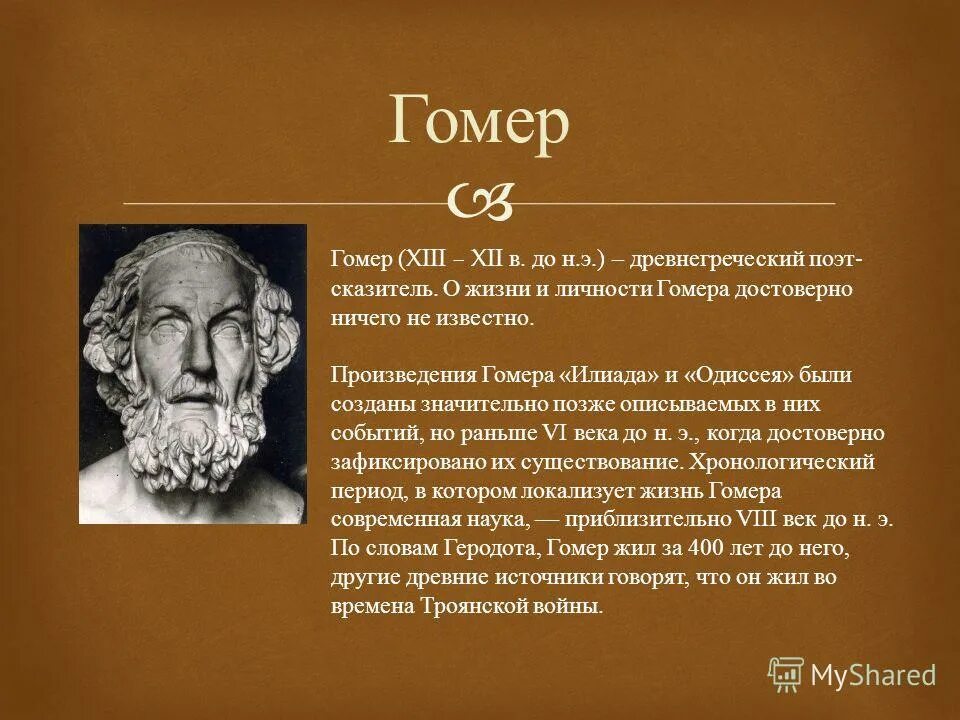 Гомер

Гомер (XIII – XII в. до н.э.) – древнегреческий поэт-сказитель. О жизни и личности Гомера достоверно ничего не известно.

Произведения Гомера «Илиада» и «Одиссея» были созданы значительно позже описываемых в них событий, но раньше VI века до н. э., когда достоверно зафиксировано их существование. Хронологический период, в котором локализует жизнь Гомера современная наука, — приблизительно VIII век до н. э. По словам Геродота, Гомер жил за 400 лет до него, другие древние источники говорят, что он жил во времена Троянской войны.

MyShared